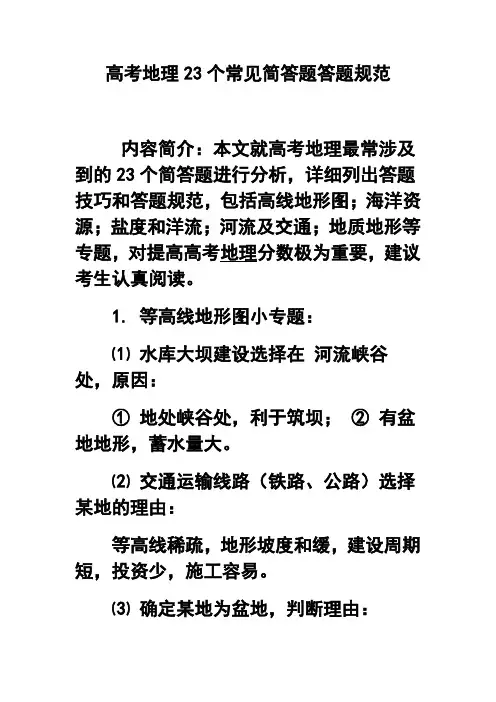 高考地理 23 个常见简答题答题规范

内容简介：本文就高考地理最常涉及到的 23 个简答题进行分析，详细列出答题技巧和答题规范，包括高线地形图；海洋资源；盐度和洋流；河流及交通；地质地形等专题，对提高高考地理分数极为重要，建议考生认真阅读。

1. 等高线地形图小专题：

⑴ 水库大坝建设选择在 河流峡谷处，原因：

① 地处峡谷处，利于筑坝； ② 有盆地地形，蓄水量大。

⑵ 交通运输线路（铁路、公路）选择某地的理由：

等高线稀疏，地形坡度和缓，建设周期短，投资少，施工容易。

⑶ 确定某地为盆地，判断理由：